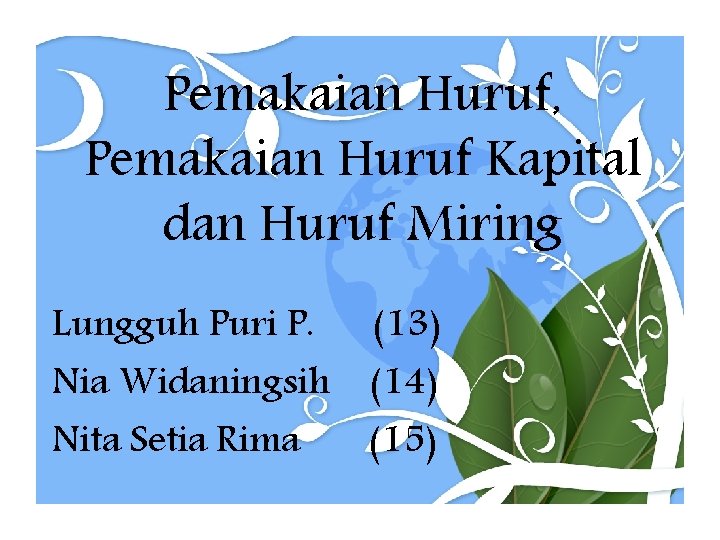 Pemakaian Huruf, Pemakaian Huruf Kapital dan Huruf Miring

Lungguh Puri P. (13)
Nia Widaningsih (14)
Nita Setia Rima (15)